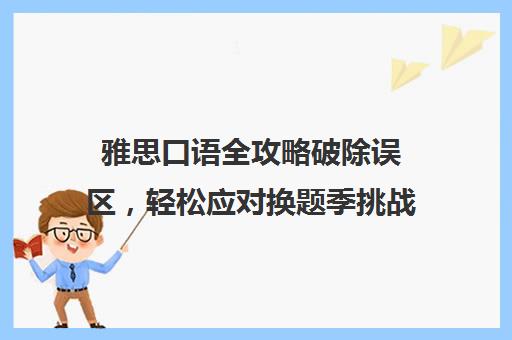 雅思口语全攻略破除误区，轻松应对换题季挑战